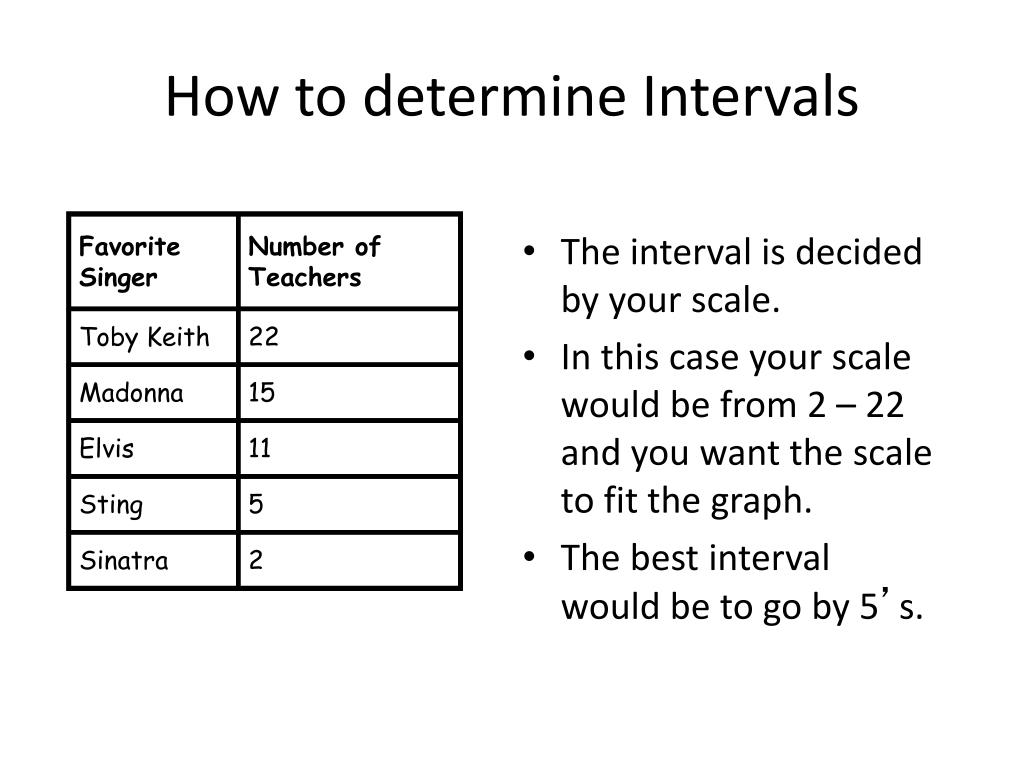 How to determine Intervals

| Favorite Singer | Number of Teachers |
|---|---|
| Toby Keith | 22 |
| Madonna | 15 |
| Elvis | 11 |
| Sting | 5 |
| Sinatra | 2 |

• The interval is decided by your scale.
• In this case your scale would be from 2 – 22 and you want the scale to fit the graph.
• The best interval would be to go by 5’s.